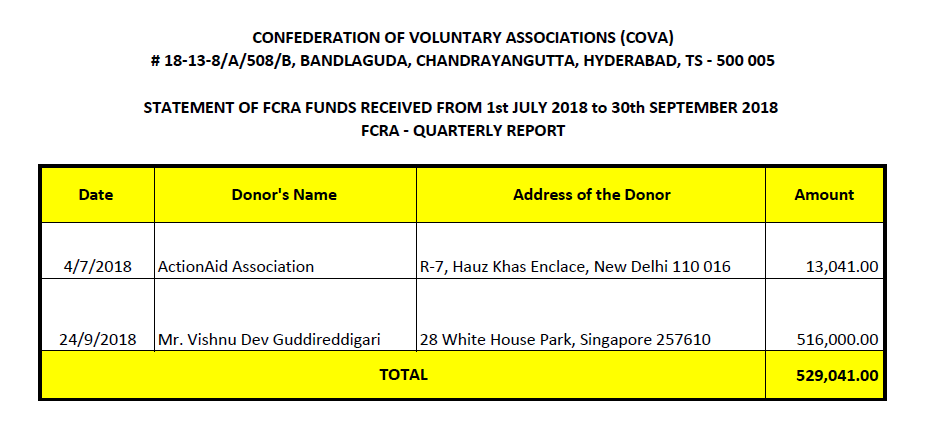 CONFEDERATION OF VOLUNTARY ASSOCIATIONS (COVA)
# 18-13-8/A/508/B, BANDLAGUDA, CHANDRAYANGUTTA, HYDERABAD, TS - 500 005

STATEMENT OF FCRA FUNDS RECEIVED FROM 1st JULY 2018 to 30th SEPTEMBER 2018
FCRA - QUARTERLY REPORT

| Date | Donor's Name | Address of the Donor | Amount |
|---|---|---|---|
| 4/7/2018 | ActionAid Association | R-7, Hauz Khas Enclace, New Delhi 110 016 | 13,041.00 |
| 24/9/2018 | Mr. Vishnu Dev Guddireddigari | 28 White House Park, Singapore 257610 | 516,000.00 |
| TOTAL | | | 529,041.00 |